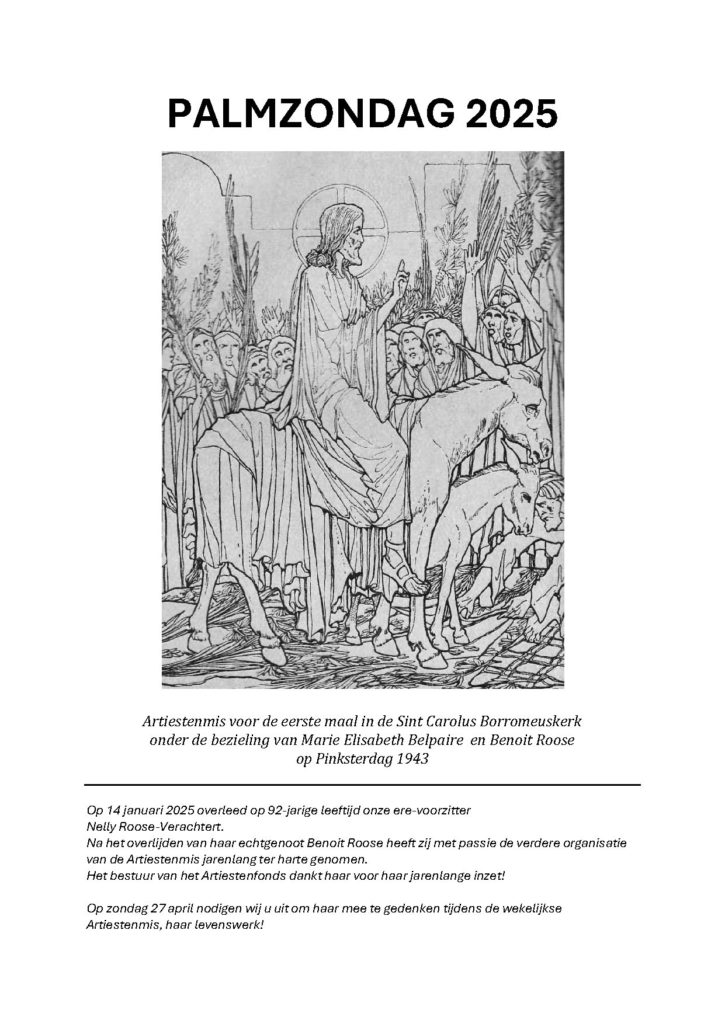 PALMZONDAG 2025

Artiestenmis voor de eerste maal in de Sint Carolus Borromeuskerk onder de bezieling van Marie Elisabeth Belpaire en Benoit Roose op Pinksterdag 1943

Op 14 januari 2025 overleed op 92-jarige leeftijd onze ere-voorzitter Nelly Roose-Verachtert.
Na het overlijden van haar echtgenoot Benoit Roose heeft zij met passie de verdere organisatie van de Artiestenmis jarenlang ter harte genomen.
Het bestuur van het Artiestenfonds dankt haar voor haar jarenlange inzet!

Op zondag 27 april nodigen wij u uit om haar mee te gedenken tijdens de wekelijkse Artiestenmis, haar levenswerk!